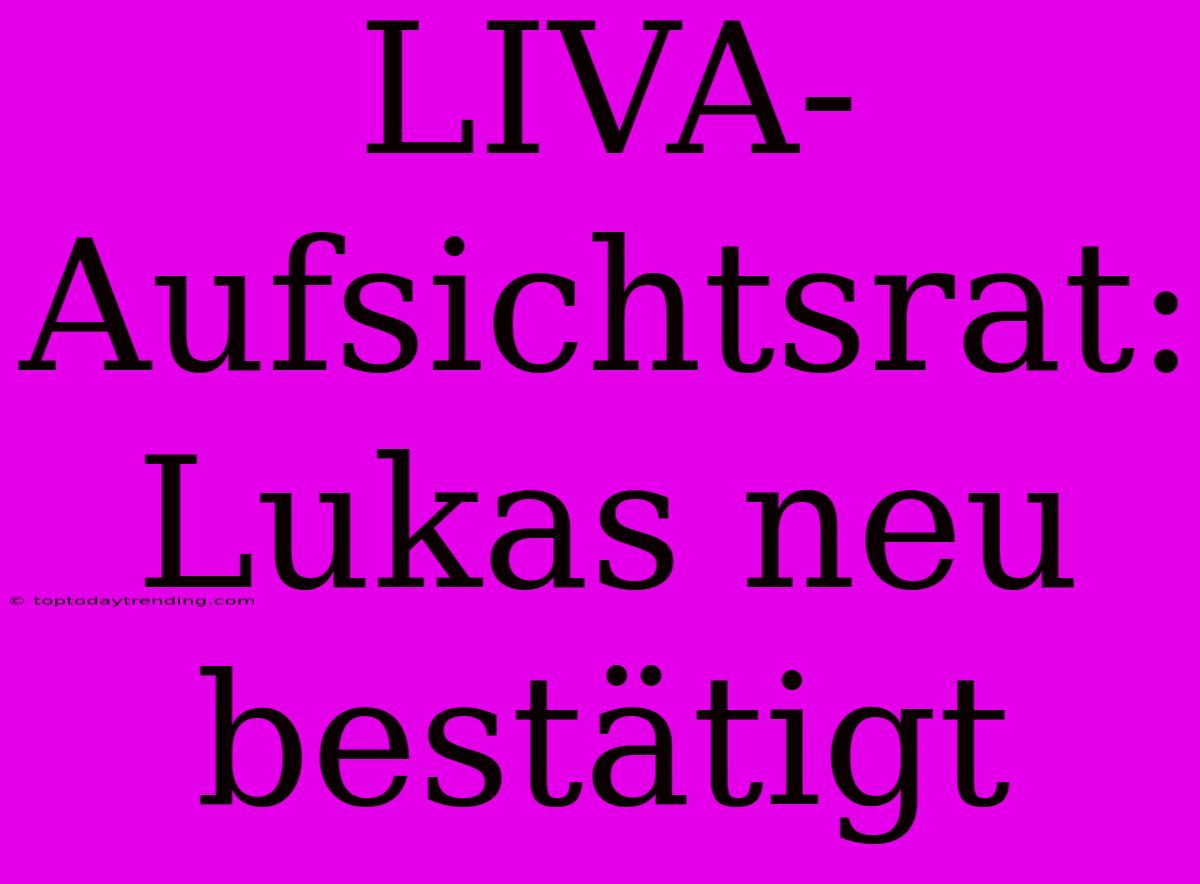 LIVA-Aufsichtsrat: Lukas neu bestätigt

© toptodaytrending.com